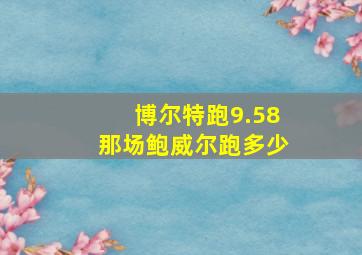 博尔特跑9.58
那场鲍威尔跑多少